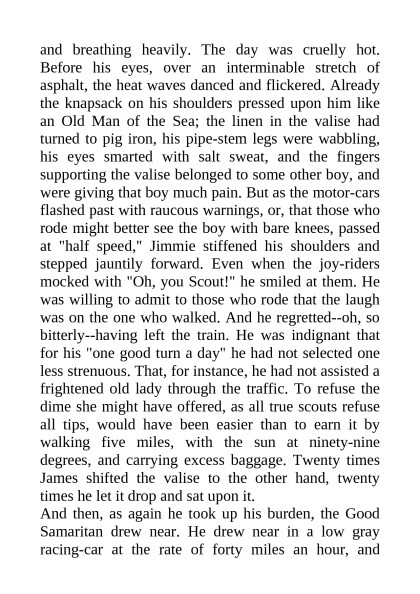 and breathing heavily. The day was cruelly hot. Before his eyes, over an interminable stretch of asphalt, the heat waves danced and flickered. Already the knapsack on his shoulders pressed upon him like an Old Man of the Sea; the linen in the valise had turned to pig iron, his pipe-stem legs were wabbling, his eyes smarted with salt sweat, and the fingers supporting the valise belonged to some other boy, and were giving that boy much pain. But as the motor-cars flashed past with raucous warnings, or, that those who rode might better see the boy with bare knees, passed at "half speed," Jimmie stiffened his shoulders and stepped jauntily forward. Even when the joy-riders mocked with "Oh, you Scout!" he smiled at them. He was willing to admit to those who rode that the laugh was on the one who walked. And he regretted--oh, so bitterly--having left the train. He was indignant that for his "one good turn a day" he had not selected one less strenuous. That, for instance, he had not assisted a frightened old lady through the traffic. To refuse the dime she might have offered, as all true scouts refuse all tips, would have been easier than to earn it by walking five miles, with the sun at ninety-nine degrees, and carrying excess baggage. Twenty times James shifted the valise to the other hand, twenty times he let it drop and sat upon it.
And then, as again he took up his burden, the Good Samaritan drew near. He drew near in a low gray racing-car at the rate of forty miles an hour, and